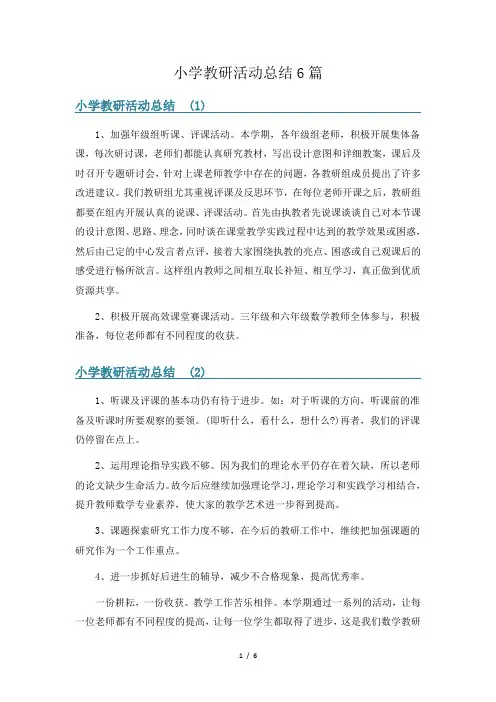 小学教研活动总结6篇

小学教研活动总结 （1）

1、加强年级组听课、评课活动。本学期，各年级组老师，积极开展集体备课，每次研讨课，老师们都能认真研究教材，写出设计意图和详细教案，课后及时召开专题研讨会，针对上课老师教学中存在的问题，各教研组成员提出了许多改进建议。我们教研组尤其重视评课及反思环节，在每位老师开课之后，教研组都要在组内开展认真的说课、评课活动。首先由执教者先说课谈谈自己对本节课的设计意图、思路、理念，同时谈在课堂教学实践过程中达到的教学效果或困惑，然后由已定的中心发言者点评，接着大家围绕执教的亮点、困惑或自己观课后的感受进行畅所欲言。这样组内教师之间相互取长补短、相互学习，真正做到优质资源共享。

2、积极开展高效课堂赛课活动。三年级和六年级数学教师全体参与，积极准备，每位老师都有不同程度的收获。

小学教研活动总结 （2）

1、听课及评课的基本功仍有待于进步。如：对于听课的方向，听课前的准备及听课时所要观察的要领。(即听什么，看什么，想什么?)再者，我们的评课仍停留在点上。

2、运用理论指导实践不够。因为我们的理论水平仍存在着欠缺，所以老师的论文缺少生命活力。故今后应继续加强理论学习，理论学习和实践学习相结合，提升教师数学专业素养，使大家的教学艺术进一步得到提高。

3、课题探索研究工作力度不够，在今后的教研工作中，继续把加强课题的研究作为一个工作重点。

4、进一步抓好后进生的辅导，减少不合格现象，提高优秀率。

一份耕耘，一份收获。教学工作苦乐相伴。本学期通过一系列的活动，让每一位老师都有不同程度的提高，让每一位学生都取得了进步，这是我们数学教研

1 / 6